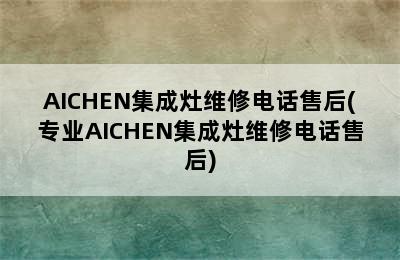 AICHEN集成灶维修电话售后(专业AICHEN集成灶维修电话售后)